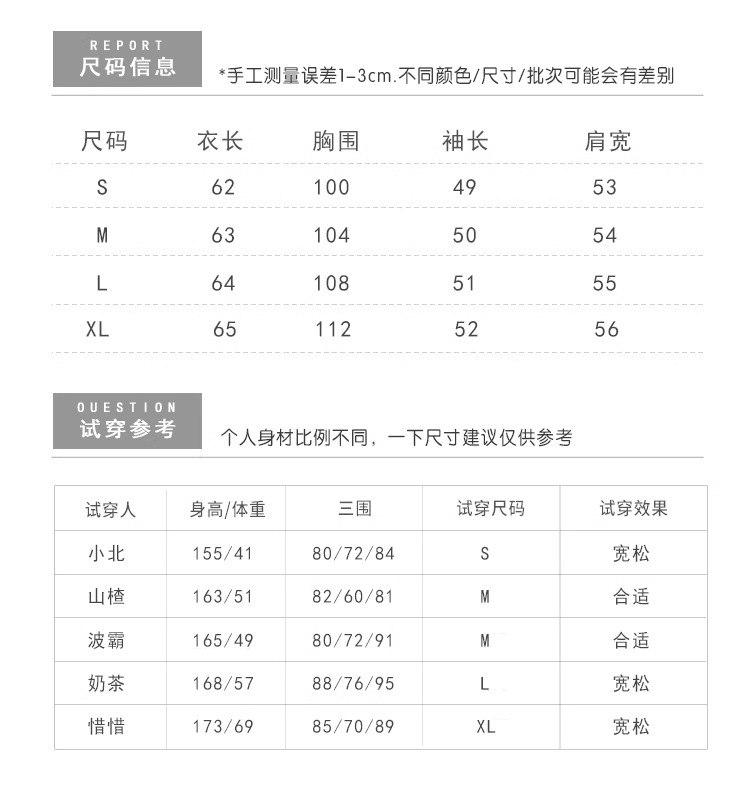 REPORT
尺码信息

*手工测量误差1-3cm.不同颜色/尺寸/批次可能会有差别

| 尺码 | 衣长 | 胸围 | 袖长 | 肩宽 |
|---|---|---|---|---|
| S | 62 | 100 | 49 | 53 |
| M | 63 | 104 | 50 | 54 |
| L | 64 | 108 | 51 | 55 |
| XL | 65 | 112 | 52 | 56 |

OUESTION
试穿参考

个人身材比例不同，一下尺寸建议仅供参考

| 试穿人 | 身高/体重 | 三围 | 试穿尺码 | 试穿效果 |
|---|---|---|---|---|
| 小北 | 155/41 | 80/72/84 | S | 宽松 |
| 山楂 | 163/51 | 82/60/81 | M | 合适 |
| 波霸 | 165/49 | 80/72/91 | M | 合适 |
| 奶茶 | 168/57 | 88/76/95 | L | 宽松 |
| 惜惜 | 173/69 | 85/70/89 | XL | 宽松 |